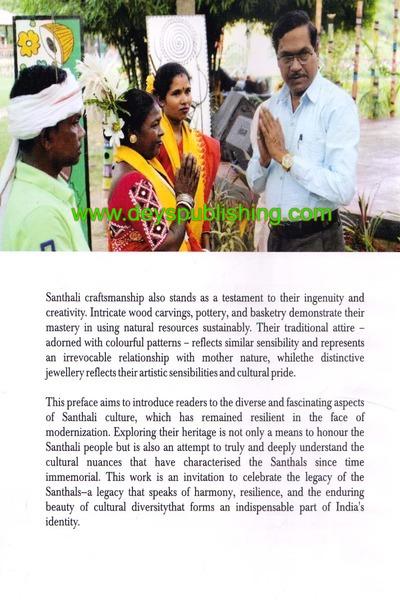 www.deyspublishing.com

Santhali craftsmanship also stands as a testament to their ingenuity and creativity. Intricate wood carvings, pottery, and basketry demonstrate their mastery in using natural resources sustainably. Their traditional attire – adorned with colourful patterns – reflects similar sensibility and represents an irrevocable relationship with mother nature, whilethe distinctive jewellery reflects their artistic sensibilities and cultural pride.

This preface aims to introduce readers to the diverse and fascinating aspects of Santhali culture, which has remained resilient in the face of modernization. Exploring their heritage is not only a means to honour the Santhali people but is also an attempt to truly and deeply understand the cultural nuances that have characterised the Santhals since time immemorial. This work is an invitation to celebrate the legacy of the Santhals–a legacy that speaks of harmony, resilience, and the enduring beauty of cultural diversitythat forms an indispensable part of India's identity.